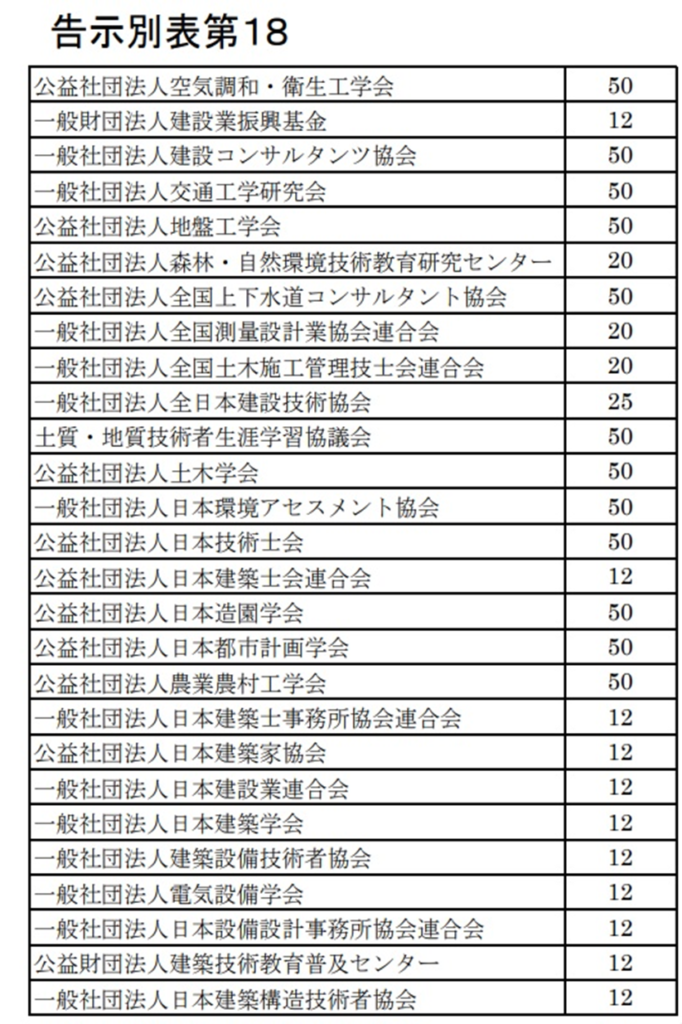 告示別表第18

| | |
|---|---|
| 公益社団法人空気調和・衛生工学会 | 50 |
| 一般財団法人建設業振興基金 | 12 |
| 一般社団法人建設コンサルタンツ協会 | 50 |
| 一般社団法人交通工学研究会 | 50 |
| 公益社団法人地盤工学会 | 50 |
| 公益社団法人森林・自然環境技術教育研究センター | 20 |
| 公益社団法人全国上下水道コンサルタント協会 | 50 |
| 一般社団法人全国測量設計業協会連合会 | 20 |
| 一般社団法人全国土木施工管理技士会連合会 | 20 |
| 一般社団法人全日本建設技術協会 | 25 |
| 土質・地質技術者生涯学習協議会 | 50 |
| 公益社団法人土木学会 | 50 |
| 一般社団法人日本環境アセスメント協会 | 50 |
| 公益社団法人日本技術士会 | 50 |
| 公益社団法人日本建築士会連合会 | 12 |
| 公益社団法人日本造園学会 | 50 |
| 公益社団法人日本都市計画学会 | 50 |
| 公益社団法人農業農村工学会 | 50 |
| 一般社団法人日本建築士事務所協会連合会 | 12 |
| 公益社団法人日本建築家協会 | 12 |
| 一般社団法人日本建設業連合会 | 12 |
| 一般社団法人日本建築学会 | 12 |
| 一般社団法人建築設備技術者協会 | 12 |
| 一般社団法人電気設備学会 | 12 |
| 一般社団法人日本設備設計事務所協会連合会 | 12 |
| 公益財団法人建築技術教育普及センター | 12 |
| 一般社団法人日本建築構造技術者協会 | 12 |